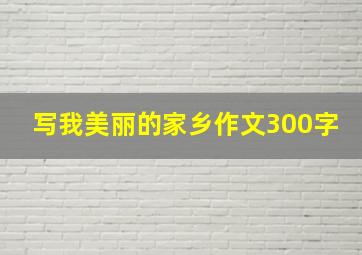 写我美丽的家乡作文300字